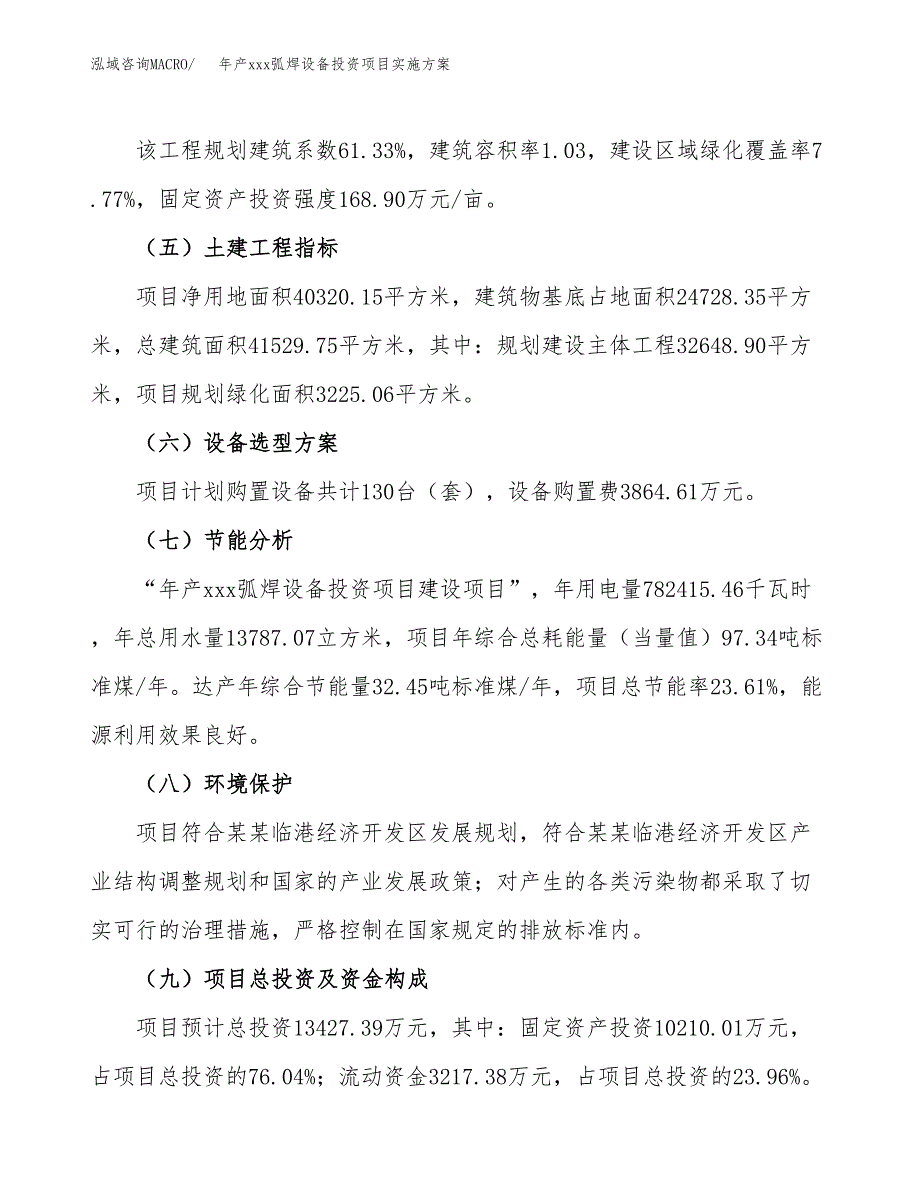 泓域咨询MACRO/　年产xxx弧焊设备投资项目实施方案

该工程规划建筑系数61.33%，建筑容积率1.03，建设区域绿化覆盖率7.77%，固定资产投资强度168.90万元/亩。

（五）土建工程指标

项目净用地面积40320.15平方米，建筑物基底占地面积24728.35平方米，总建筑面积41529.75平方米，其中：规划建设主体工程32648.90平方米，项目规划绿化面积3225.06平方米。

（六）设备选型方案

项目计划购置设备共计130台（套），设备购置费3864.61万元。

（七）节能分析

“年产xxx弧焊设备投资项目建设项目”，年用电量782415.46千瓦时，年总用水量13787.07立方米，项目年综合总耗能量（当量值）97.34吨标准煤/年。达产年综合节能量32.45吨标准煤/年，项目总节能率23.61%，能源利用效果良好。

（八）环境保护

项目符合某某临港经济开发区发展规划，符合某某临港经济开发区产业结构调整规划和国家的产业发展政策；对产生的各类污染物都采取了切实可行的治理措施，严格控制在国家规定的排放标准内。

（九）项目总投资及资金构成

项目预计总投资13427.39万元，其中：固定资产投资10210.01万元，占项目总投资的76.04%；流动资金3217.38万元，占项目总投资的23.96%。